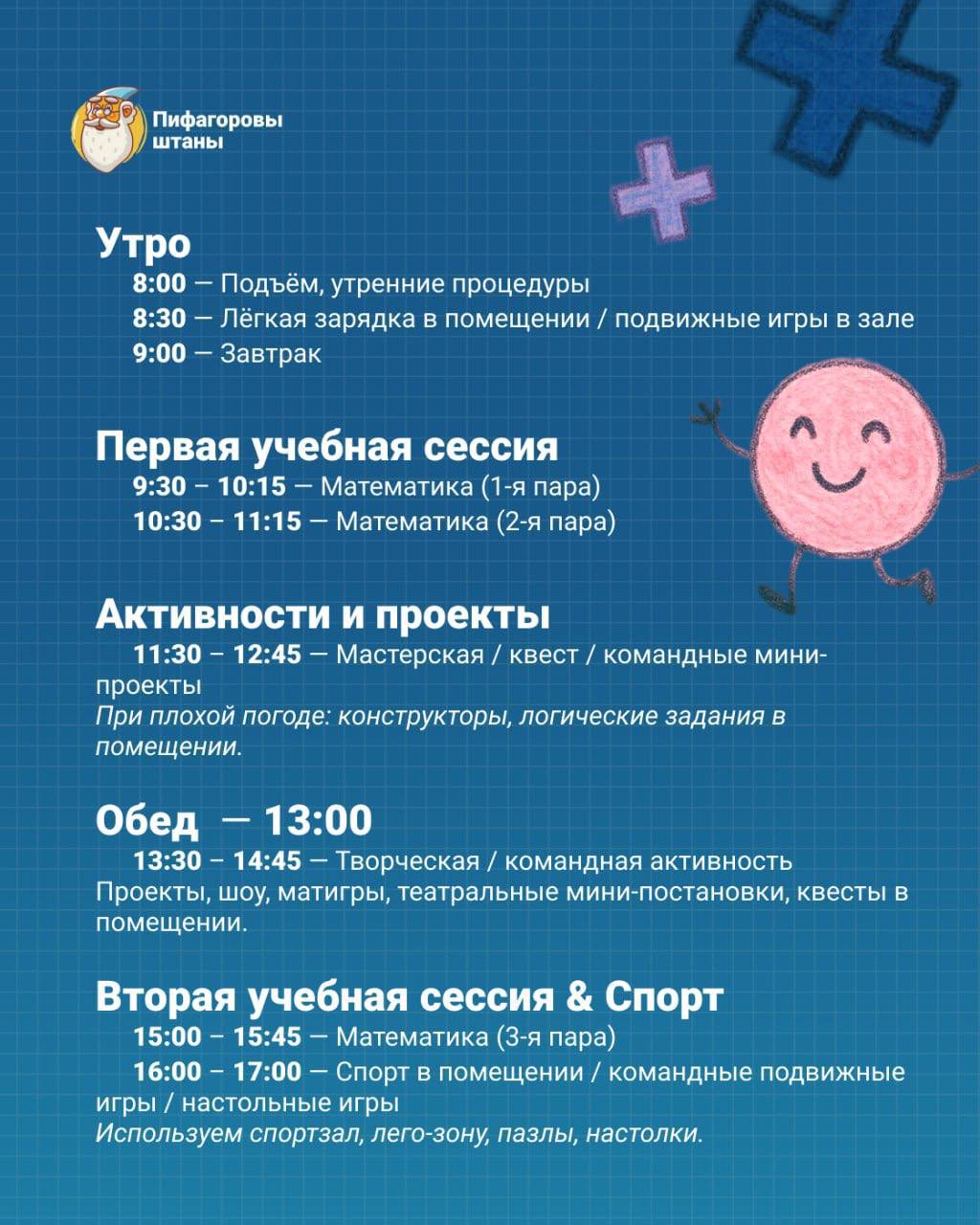 Пифагоровы штаны

Утро
8:00 — Подъём, утренние процедуры
8:30 — Лёгкая зарядка в помещении / подвижные игры в зале
9:00 — Завтрак

Первая учебная сессия
9:30 – 10:15 — Математика (1-я пара)
10:30 – 11:15 — Математика (2-я пара)

Активности и проекты
11:30 – 12:45 — Мастерская / квест / командные мини-проекты
При плохой погоде: конструкторы, логические задания в помещении.

Обед — 13:00
13:30 – 14:45 — Творческая / командная активность
Проекты, шоу, матигры, театральные мини-постановки, квесты в помещении.

Вторая учебная сессия & Спорт
15:00 – 15:45 — Математика (3-я пара)
16:00 – 17:00 — Спорт в помещении / командные подвижные игры / настольные игры
Используем спортзал, лего-зону, пазлы, настолки.